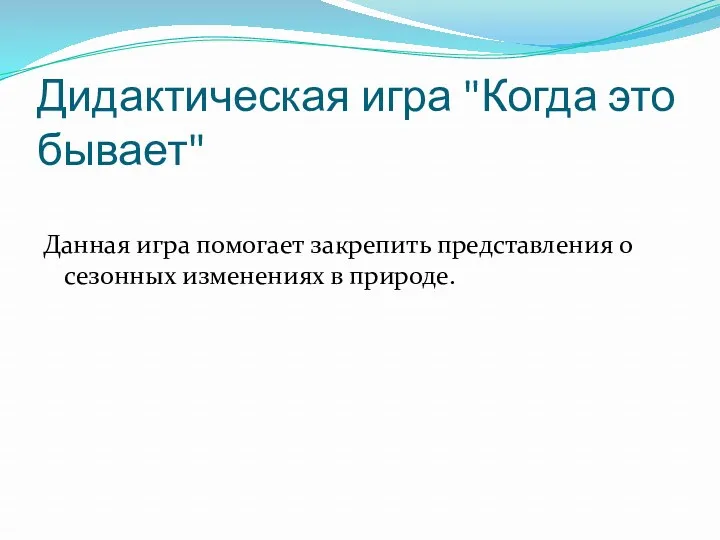 Дидактическая игра "Когда это бывает"

Данная игра помогает закрепить представления о сезонных изменениях в природе.